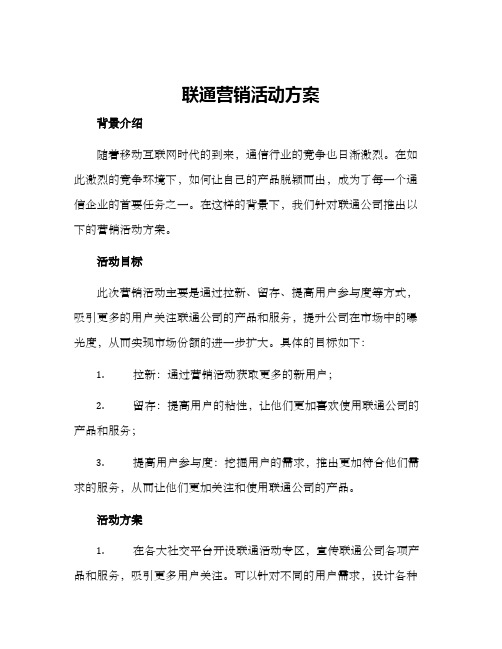 联通营销活动方案

背景介绍

随着移动互联网时代的到来，通信行业的竞争也日渐激烈。在如此激烈的竞争环境下，如何让自己的产品脱颖而出，成为了每一个通信企业的首要任务之一。在这样的背景下，我们针对联通公司推出以下的营销活动方案。

活动目标

此次营销活动主要是通过拉新、留存、提高用户参与度等方式，吸引更多的用户关注联通公司的产品和服务，提升公司在市场中的曝光度，从而实现市场份额的进一步扩大。具体的目标如下：

1. 拉新：通过营销活动获取更多的新用户；

2. 留存：提高用户的粘性，让他们更加喜欢使用联通公司的产品和服务；

3. 提高用户参与度：挖掘用户的需求，推出更加符合他们需求的服务，从而让他们更加关注和使用联通公司的产品。

活动方案

1. 在各大社交平台开设联通活动专区，宣传联通公司各项产品和服务，吸引更多用户关注。可以针对不同的用户需求，设计各种